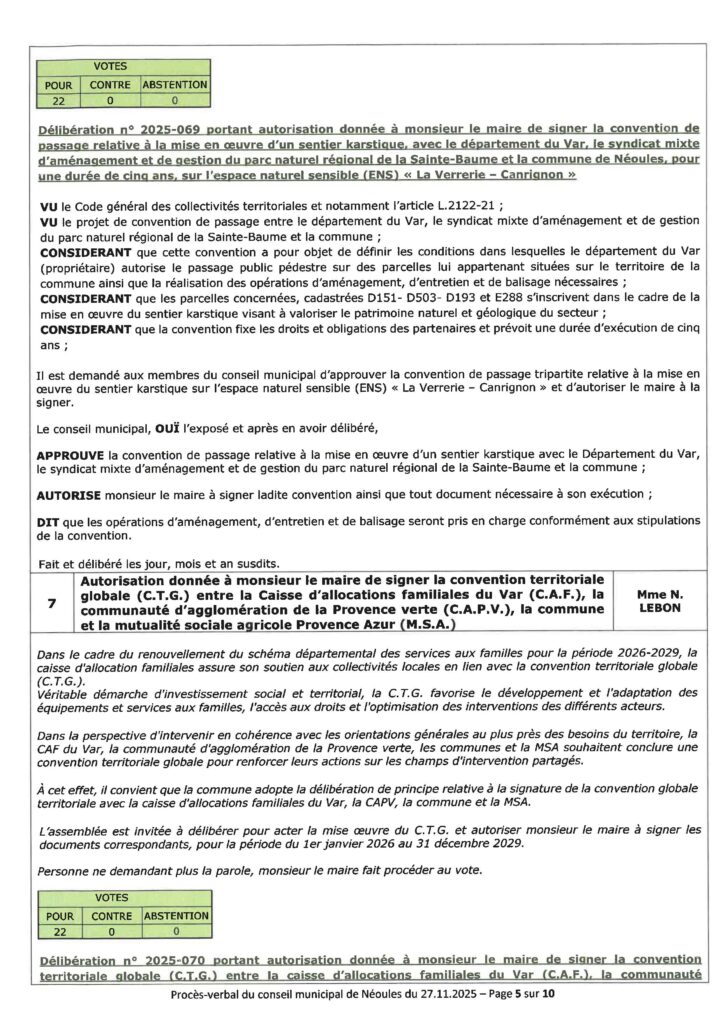 | VOTES | | |
|---|---|---|
| POUR | CONTRE | ABSTENTION |
| 22 | 0 | 0 |

Délibération n° 2025-069 portant autorisation donnée à monsieur le maire de signer la convention de passage relative à la mise en œuvre d'un sentier karstique, avec le département du Var, le syndicat mixte d'aménagement et de gestion du parc naturel régional de la Sainte-Baume et la commune de Néoules, pour une durée de cinq ans, sur l'espace naturel sensible (ENS) « La Verrerie – Canrignon »

VU le Code général des collectivités territoriales et notamment l'article L.2122-21 ;
VU le projet de convention de passage entre le département du Var, le syndicat mixte d'aménagement et de gestion du parc naturel régional de la Sainte-Baume et la commune ;
CONSIDERANT que cette convention a pour objet de définir les conditions dans lesquelles le département du Var (propriétaire) autorise le passage public pédestre sur des parcelles lui appartenant situées sur le territoire de la commune ainsi que la réalisation des opérations d'aménagement, d'entretien et de balisage nécessaires ;
CONSIDERANT que les parcelles concernées, cadastrées D151- D503- D193 et E288 s'inscrivent dans le cadre de la mise en œuvre du sentier karstique visant à valoriser le patrimoine naturel et géologique du secteur ;
CONSIDERANT que la convention fixe les droits et obligations des partenaires et prévoit une durée d'exécution de cinq ans ;

Il est demandé aux membres du conseil municipal d'approuver la convention de passage tripartite relative à la mise en œuvre du sentier karstique sur l'espace naturel sensible (ENS) « La Verrerie – Canrignon » et d'autoriser le maire à la signer.

Le conseil municipal, OUÏ l'exposé et après en avoir délibéré,

APPROUVE la convention de passage relative à la mise en œuvre d'un sentier karstique avec le Département du Var, le syndicat mixte d'aménagement et de gestion du parc naturel régional de la Sainte-Baume et la commune ;

AUTORISE monsieur le maire à signer ladite convention ainsi que tout document nécessaire à son exécution ;

DIT que les opérations d'aménagement, d'entretien et de balisage seront pris en charge conformément aux stipulations de la convention.

Fait et délibéré les jour, mois et an susdits.

| 7 | Autorisation donnée à monsieur le maire de signer la convention territoriale globale (C.T.G.) entre la Caisse d'allocations familiales du Var (C.A.F.), la communauté d'agglomération de la Provence verte (C.A.P.V.), la commune et la mutualité sociale agricole Provence Azur (M.S.A.) | Mme N. LEBON |
|---|---|---|

Dans le cadre du renouvellement du schéma départemental des services aux familles pour la période 2026-2029, la caisse d'allocation familiales assure son soutien aux collectivités locales en lien avec la convention territoriale globale (C.T.G.).
Véritable démarche d'investissement social et territorial, la C.T.G. favorise le développement et l'adaptation des équipements et services aux familles, l'accès aux droits et l'optimisation des interventions des différents acteurs.

Dans la perspective d'intervenir en cohérence avec les orientations générales au plus près des besoins du territoire, la CAF du Var, la communauté d'agglomération de la Provence verte, les communes et la MSA souhaitent conclure une convention territoriale globale pour renforcer leurs actions sur les champs d'intervention partagés.

À cet effet, il convient que la commune adopte la délibération de principe relative à la signature de la convention globale territoriale avec la caisse d'allocations familiales du Var, la CAPV, la commune et la MSA.

L'assemblée est invitée à délibérer pour acter la mise œuvre du C.T.G. et autoriser monsieur le maire à signer les documents correspondants, pour la période du 1er janvier 2026 au 31 décembre 2029.

Personne ne demandant plus la parole, monsieur le maire fait procéder au vote.

| VOTES | | |
|---|---|---|
| POUR | CONTRE | ABSTENTION |
| 22 | 0 | 0 |

Délibération n° 2025-070 portant autorisation donnée à monsieur le maire de signer la convention territoriale globale (C.T.G.) entre la caisse d'allocations familiales du Var (C.A.F.), la communauté

Procès-verbal du conseil municipal de Néoules du 27.11.2025 – Page 5 sur 10